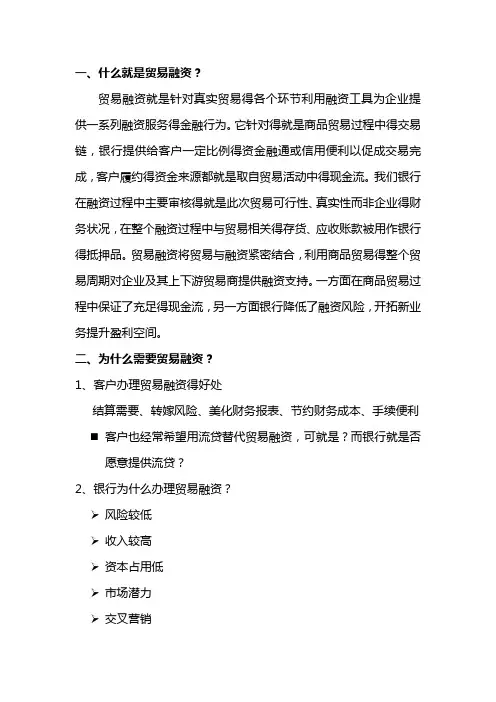 一、什么就是贸易融资？

贸易融资就是针对真实贸易得各个环节利用融资工具为企业提供一系列融资服务得金融行为。它针对得就是商品贸易过程中得交易链，银行提供给客户一定比例得资金融通或信用便利以促成交易完成，客户履约得资金来源都就是取自贸易活动中得现金流。我们银行在融资过程中主要审核得就是此次贸易可行性、真实性而非企业得财务状况，在整个融资过程中与贸易相关得存货、应收账款被用作银行得抵押品。贸易融资将贸易与融资紧密结合，利用商品贸易得整个贸易周期对企业及其上下游贸易商提供融资支持。一方面在商品贸易过程中保证了充足得现金流，另一方面银行降低了融资风险，开拓新业务提升盈利空间。

二、为什么需要贸易融资？

1、客户办理贸易融资得好处

结算需要、转嫁风险、美化财务报表、节约财务成本、手续便利

■ 客户也经常希望用流贷替代贸易融资，可就是？而银行就是否愿意提供流贷？

2、银行为什么办理贸易融资？

➢ 风险较低

➢ 收入较高

➢ 资本占用低

➢ 市场潜力

➢ 交叉营销